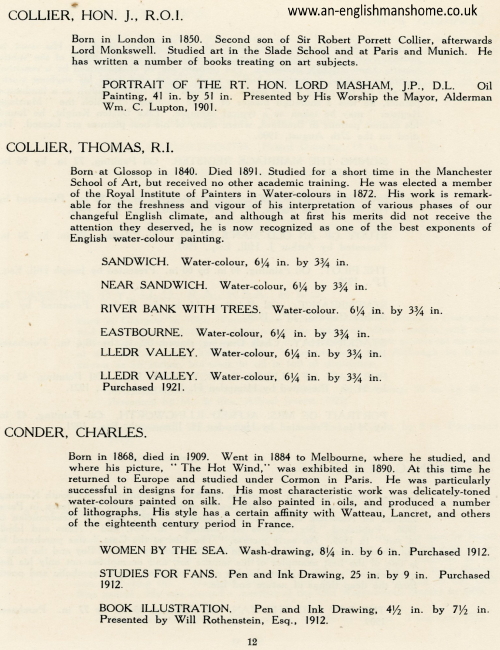 COLLIER, HON. J., R.O.I.

www.an-englishmanshome.co.uk

Born in London in 1850. Second son of Sir Robert Porrett Collier, afterwards Lord Monkswell. Studied art in the Slade School and at Paris and Munich. He has written a number of books treating on art subjects.

PORTRAIT OF THE RT. HON. LORD MASHAM, J.P., D.L. Oil Painting, 41 in. by 51 in. Presented by His Worship the Mayor, Alderman Wm. C. Lupton, 1901.

COLLIER, THOMAS, R.I.

Born at Glossop in 1840. Died 1891. Studied for a short time in the Manchester School of Art, but received no other academic training. He was elected a member of the Royal Institute of Painters in Water-colours in 1872. His work is remarkable for the freshness and vigour of his interpretation of various phases of our changeful English climate, and although at first his merits did not receive the attention they deserved, he is now recognized as one of the best exponents of English water-colour painting.

SANDWICH. Water-colour, 6¼ in. by 3¾ in.

NEAR SANDWICH. Water-colour, 6¼ by 3¾ in.

RIVER BANK WITH TREES. Water-colour. 6¼ in. by 3¾ in.

EASTBOURNE. Water-colour, 6¼ in. by 3¾ in.

LLEDR VALLEY. Water-colour, 6¼ in. by 3¾ in.

LLEDR VALLEY. Water-colour, 6¼ in. by 3¾ in. Purchased 1921.

CONDER, CHARLES.

Born in 1868, died in 1909. Went in 1884 to Melbourne, where he studied, and where his picture, "The Hot Wind," was exhibited in 1890. At this time he returned to Europe and studied under Cormon in Paris. He was particularly successful in designs for fans. His most characteristic work was delicately-toned water-colours painted on silk. He also painted in oils, and produced a number of lithographs. His style has a certain affinity with Watteau, Lancret, and others of the eighteenth century period in France.

WOMEN BY THE SEA. Wash-drawing, 8¼ in. by 6 in. Purchased 1912.

STUDIES FOR FANS. Pen and Ink Drawing, 25 in. by 9 in. Purchased 1912.

BOOK ILLUSTRATION. Pen and Ink Drawing, 4½ in. by 7½ in. Presented by Will Rothenstein, Esq., 1912.

12